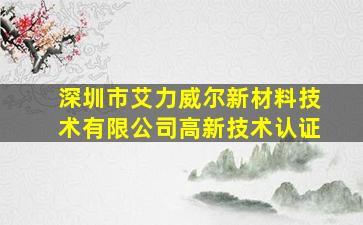 深圳市艾力威尔新材料技术有限公司高新技术认证